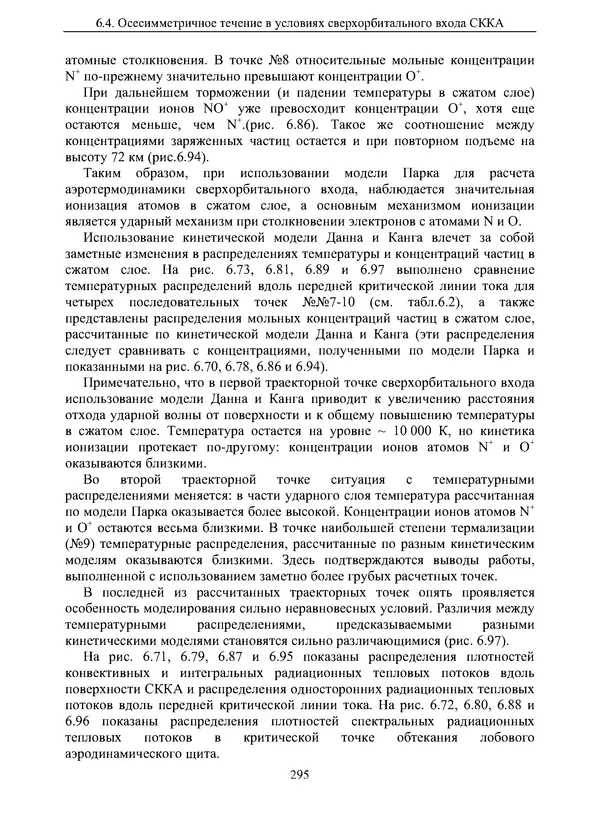 6.4. Осесимметричное течение в условиях сверхорбитального входа СККА

атомные столкновения. В точке №8 относительные мольные концентрации $N^+$ по-прежнему значительно превышают концентрации $O^+$.

При дальнейшем торможении (и падении температуры в сжатом слое) концентрации ионов $NO^+$ уже превосходит концентрации $O^+$, хотя еще остаются меньше, чем $N^+$.(рис. 6.86). Такое же соотношение между концентрациями заряженных частиц остается и при повторном подъеме на высоту 72 км (рис.6.94).

Таким образом, при использовании модели Парка для расчета аэротермодинамики сверхорбитального входа, наблюдается значительная ионизация атомов в сжатом слое, а основным механизмом ионизации является ударный механизм при столкновении электронов с атомами N и O.

Использование кинетической модели Данна и Канга влечет за собой заметные изменения в распределениях температуры и концентраций частиц в сжатом слое. На рис. 6.73, 6.81, 6.89 и 6.97 выполнено сравнение температурных распределений вдоль передней критической линии тока для четырех последовательных точек №№7-10 (см. табл.6.2), а также представлены распределения мольных концентраций частиц в сжатом слое, рассчитанные по кинетической модели Данна и Канга (эти распределения следует сравнивать с концентрациями, полученными по модели Парка и показанными на рис. 6.70, 6.78, 6.86 и 6.94).

Примечательно, что в первой траекторной точке сверхорбитального входа использование модели Данна и Канга приводит к увеличению расстояния отхода ударной волны от поверхности и к общему повышению температуры в сжатом слое. Температура остается на уровне ~ 10 000 К, но кинетика ионизации протекает по-другому: концентрации ионов атомов $N^+$ и $O^+$ оказываются близкими.

Во второй траекторной точке ситуация с температурными распределениями меняется: в части ударного слоя температура рассчитанная по модели Парка оказывается более высокой. Концентрации ионов атомов $N^+$ и $O^+$ остаются весьма близкими. В точке наибольшей степени термализации (№9) температурные распределения, рассчитанные по разным кинетическим моделям оказываются близкими. Здесь подтверждаются выводы работы, выполненной с использованием заметно более грубых расчетных точек.

В последней из рассчитанных траекторных точек опять проявляется особенность моделирования сильно неравновесных условий. Различия между температурными распределениями, предсказываемыми разными кинетическими моделями становятся сильно различающимися (рис. 6.97).

На рис. 6.71, 6.79, 6.87 и 6.95 показаны распределения плотностей конвективных и интегральных радиационных тепловых потоков вдоль поверхности СККА и распределения односторонних радиационных тепловых потоков вдоль передней критической линии тока. На рис. 6.72, 6.80, 6.88 и 6.96 показаны распределения плотностей спектральных радиационных тепловых потоков в критической точке обтекания лобового аэродинамического щита.

295